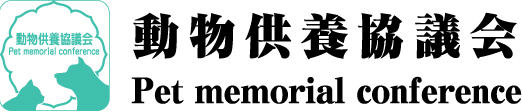 動物供養協議会
Pet memorial conference

動物供養協議会
Pet memorial conference